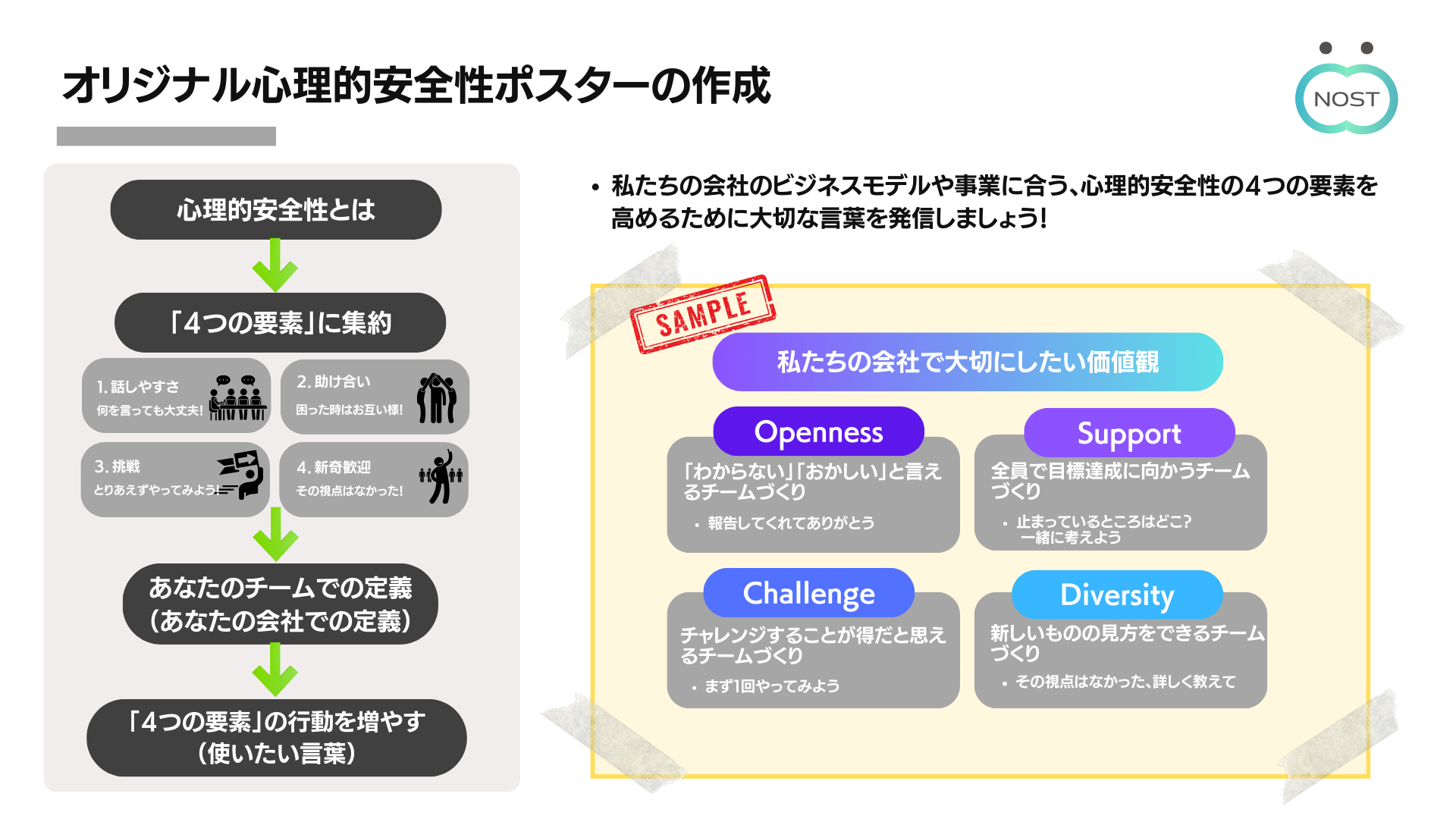 オリジナル心理的安全性ポスターの作成

NOST

心理的安全性とは

「4つの要素」に集約

1. 話しやすさ
何を言っても大丈夫!

2. 助け合い
困った時はお互い様!

3. 挑戦
とりあえずやってみよう!

4. 新奇歓迎
その視点はなかった!

あなたのチームでの定義
(あなたの会社での定義)

「4つの要素」の行動を増やす
(使いたい言葉)

• 私たちの会社のビジネスモデルや事業に合う、心理的安全性の4つの要素を高めるために大切な言葉を発信しましょう!

SAMPLE

私たちの会社で大切にしたい価値観

Openness
「わからない」「おかしい」と言えるチームづくり
• 報告してくれてありがとう

Support
全員で目標達成に向かうチームづくり
• 止まっているところはどこ? 一緒に考えよう

Challenge
チャレンジすることが得だと思えるチームづくり
• まず1回やってみよう

Diversity
新しいものの見方をできるチームづくり
• その視点はなかった、詳しく教えて